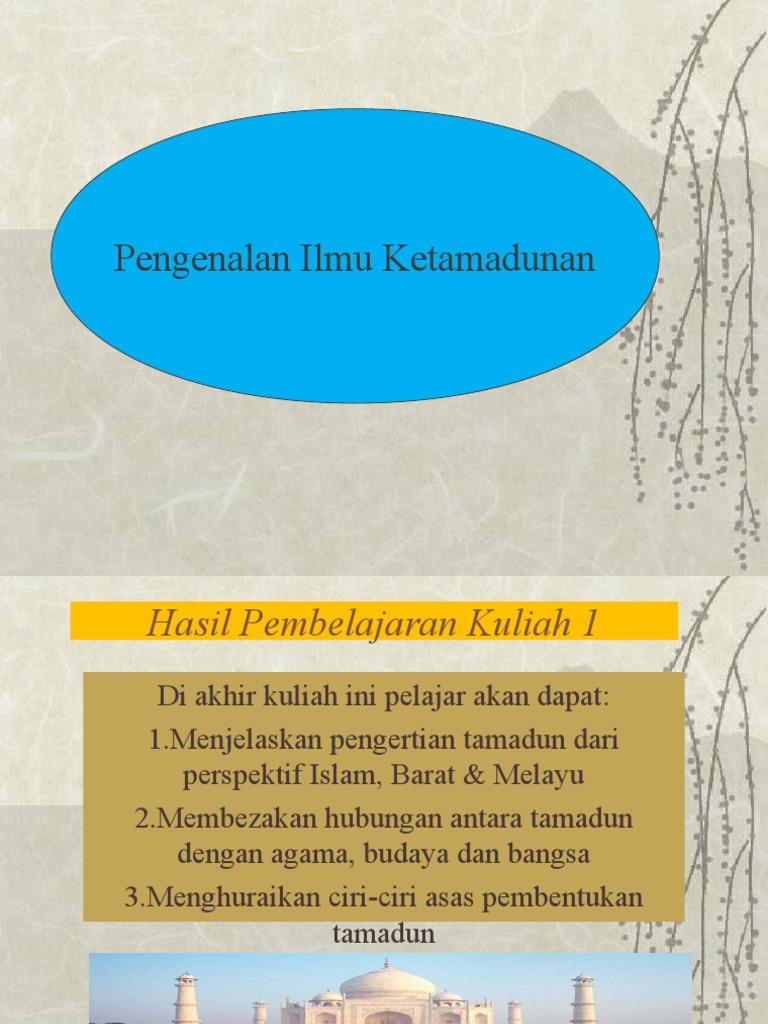 Pengenalan Ilmu Ketamadunan

Hasil Pembelajaran Kuliah 1

Di akhir kuliah ini pelajar akan dapat:

1.Menjelaskan pengertian tamadun dari perspektif Islam, Barat & Melayu

2.Membezakan hubungan antara tamadun dengan agama, budaya dan bangsa

3.Menghuraikan ciri-ciri asas pembentukan tamadun